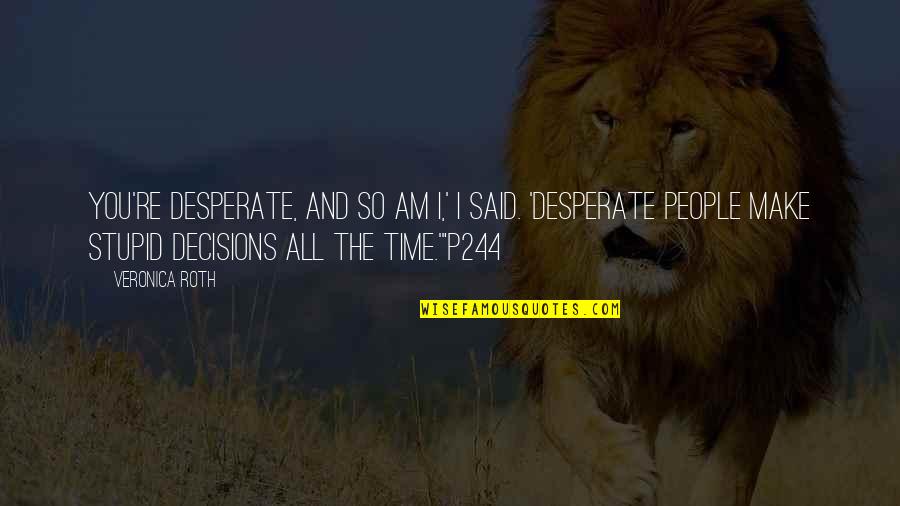 YOU'RE DESPERATE, AND SO AM I,' I SAID. 'DESPERATE PEOPLE MAKE STUPID DECISIONS ALL THE TIME.'"P244

VERONICA ROTH

WISEFAMOUSQUOTES.COM